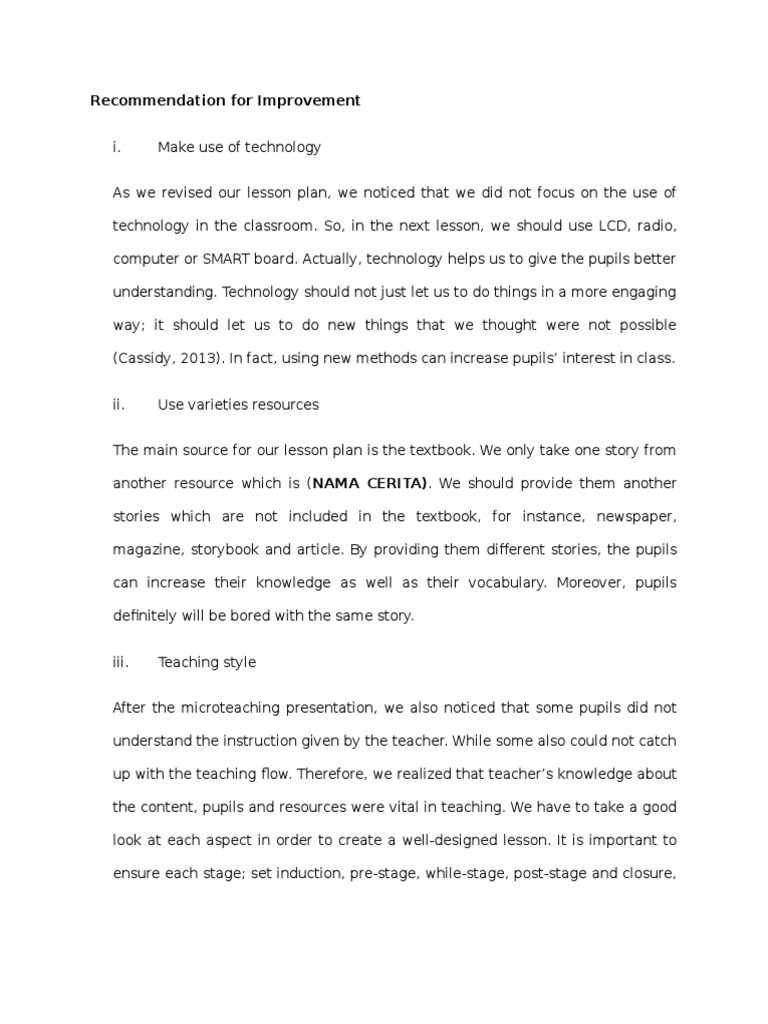 Recommendation for Improvement

i. Make use of technology

As we revised our lesson plan, we noticed that we did not focus on the use of technology in the classroom. So, in the next lesson, we should use LCD, radio, computer or SMART board. Actually, technology helps us to give the pupils better understanding. Technology should not just let us to do things in a more engaging way; it should let us to do new things that we thought were not possible (Cassidy, 2013). In fact, using new methods can increase pupils' interest in class.

ii. Use varieties resources

The main source for our lesson plan is the textbook. We only take one story from another resource which is (NAMA CERITA). We should provide them another stories which are not included in the textbook, for instance, newspaper, magazine, storybook and article. By providing them different stories, the pupils can increase their knowledge as well as their vocabulary. Moreover, pupils definitely will be bored with the same story.

iii. Teaching style

After the microteaching presentation, we also noticed that some pupils did not understand the instruction given by the teacher. While some also could not catch up with the teaching flow. Therefore, we realized that teacher's knowledge about the content, pupils and resources were vital in teaching. We have to take a good look at each aspect in order to create a well-designed lesson. It is important to ensure each stage; set induction, pre-stage, while-stage, post-stage and closure,